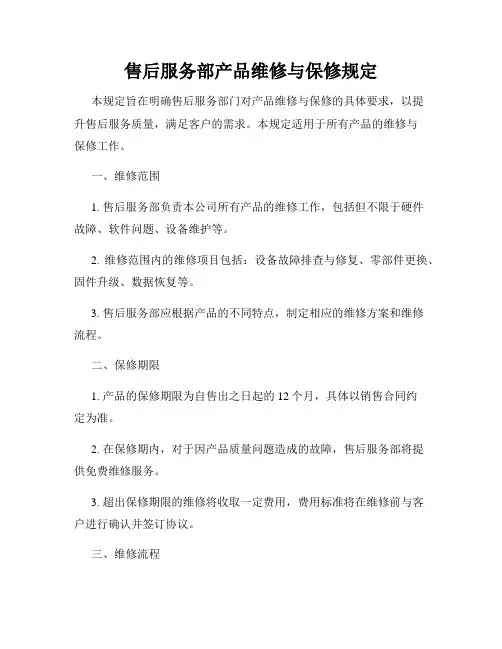 售后服务部产品维修与保修规定

本规定旨在明确售后服务部门对产品维修与保修的具体要求，以提升售后服务质量，满足客户的需求。本规定适用于所有产品的维修与保修工作。

一、维修范围

1. 售后服务部负责本公司所有产品的维修工作，包括但不限于硬件故障、软件问题、设备维护等。

2. 维修范围内的维修项目包括：设备故障排查与修复、零部件更换、固件升级、数据恢复等。

3. 售后服务部应根据产品的不同特点，制定相应的维修方案和维修流程。

二、保修期限

1. 产品的保修期限为自售出之日起的 12 个月，具体以销售合同约定为准。

2. 在保修期内，对于因产品质量问题造成的故障，售后服务部将提供免费维修服务。

3. 超出保修期限的维修将收取一定费用，费用标准将在维修前与客户进行确认并签订协议。

三、维修流程